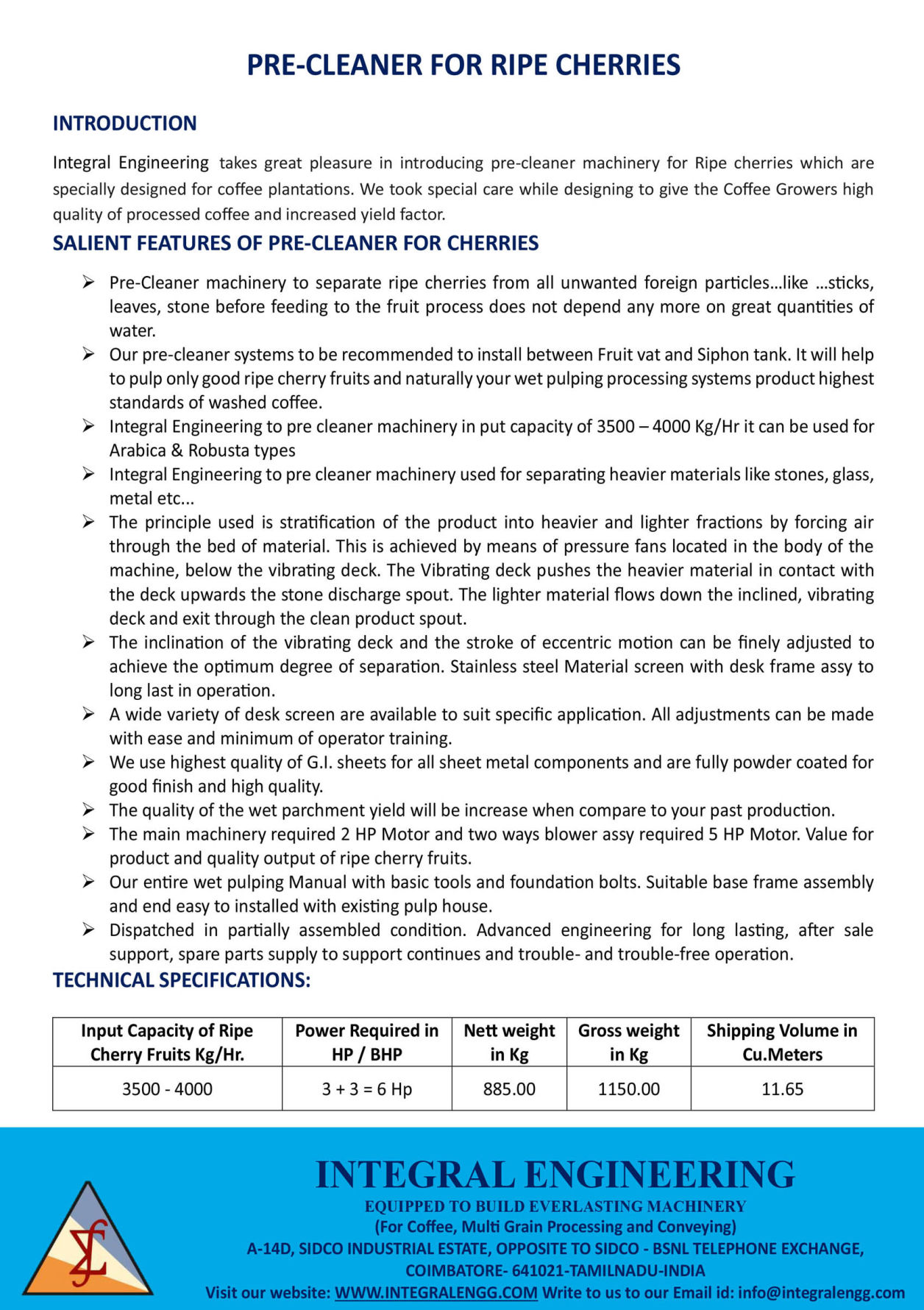 PRE-CLEANER FOR RIPE CHERRIES

INTRODUCTION

Integral Engineering takes great pleasure in introducing pre-cleaner machinery for Ripe cherries which are specially designed for coffee plantations. We took special care while designing to give the Coffee Growers high quality of processed coffee and increased yield factor.

SALIENT FEATURES OF PRE-CLEANER FOR CHERRIES

➢ Pre-Cleaner machinery to separate ripe cherries from all unwanted foreign particles...like ...sticks, leaves, stone before feeding to the fruit process does not depend any more on great quantities of water.
➢ Our pre-cleaner systems to be recommended to install between Fruit vat and Siphon tank. It will help to pulp only good ripe cherry fruits and naturally your wet pulping processing systems product highest standards of washed coffee.
➢ Integral Engineering to pre cleaner machinery in put capacity of 3500 – 4000 Kg/Hr it can be used for Arabica & Robusta types
➢ Integral Engineering to pre cleaner machinery used for separating heavier materials like stones, glass, metal etc...
➢ The principle used is stratification of the product into heavier and lighter fractions by forcing air through the bed of material. This is achieved by means of pressure fans located in the body of the machine, below the vibrating deck. The Vibrating deck pushes the heavier material in contact with the deck upwards the stone discharge spout. The lighter material flows down the inclined, vibrating deck and exit through the clean product spout.
➢ The inclination of the vibrating deck and the stroke of eccentric motion can be finely adjusted to achieve the optimum degree of separation. Stainless steel Material screen with desk frame assy to long last in operation.
➢ A wide variety of desk screen are available to suit specific application. All adjustments can be made with ease and minimum of operator training.
➢ We use highest quality of G.I. sheets for all sheet metal components and are fully powder coated for good finish and high quality.
➢ The quality of the wet parchment yield will be increase when compare to your past production.
➢ The main machinery required 2 HP Motor and two ways blower assy required 5 HP Motor. Value for product and quality output of ripe cherry fruits.
➢ Our entire wet pulping Manual with basic tools and foundation bolts. Suitable base frame assembly and end easy to installed with existing pulp house.
➢ Dispatched in partially assembled condition. Advanced engineering for long lasting, after sale support, spare parts supply to support continues and trouble- and trouble-free operation.

TECHNICAL SPECIFICATIONS:

| Input Capacity of Ripe Cherry Fruits Kg/Hr. | Power Required in HP / BHP | Nett weight in Kg | Gross weight in Kg | Shipping Volume in Cu.Meters |
|---|---|---|---|---|
| 3500 - 4000 | 3 + 3 = 6 Hp | 885.00 | 1150.00 | 11.65 |

INTEGRAL ENGINEERING
EQUIPPED TO BUILD EVERLASTING MACHINERY
(For Coffee, Multi Grain Processing and Conveying)
A-14D, SIDCO INDUSTRIAL ESTATE, OPPOSITE TO SIDCO - BSNL TELEPHONE EXCHANGE,
COIMBATORE- 641021-TAMILNADU-INDIA
Visit our website: WWW.INTEGRALENGG.COM Write to us to our Email id: info@integralengg.com